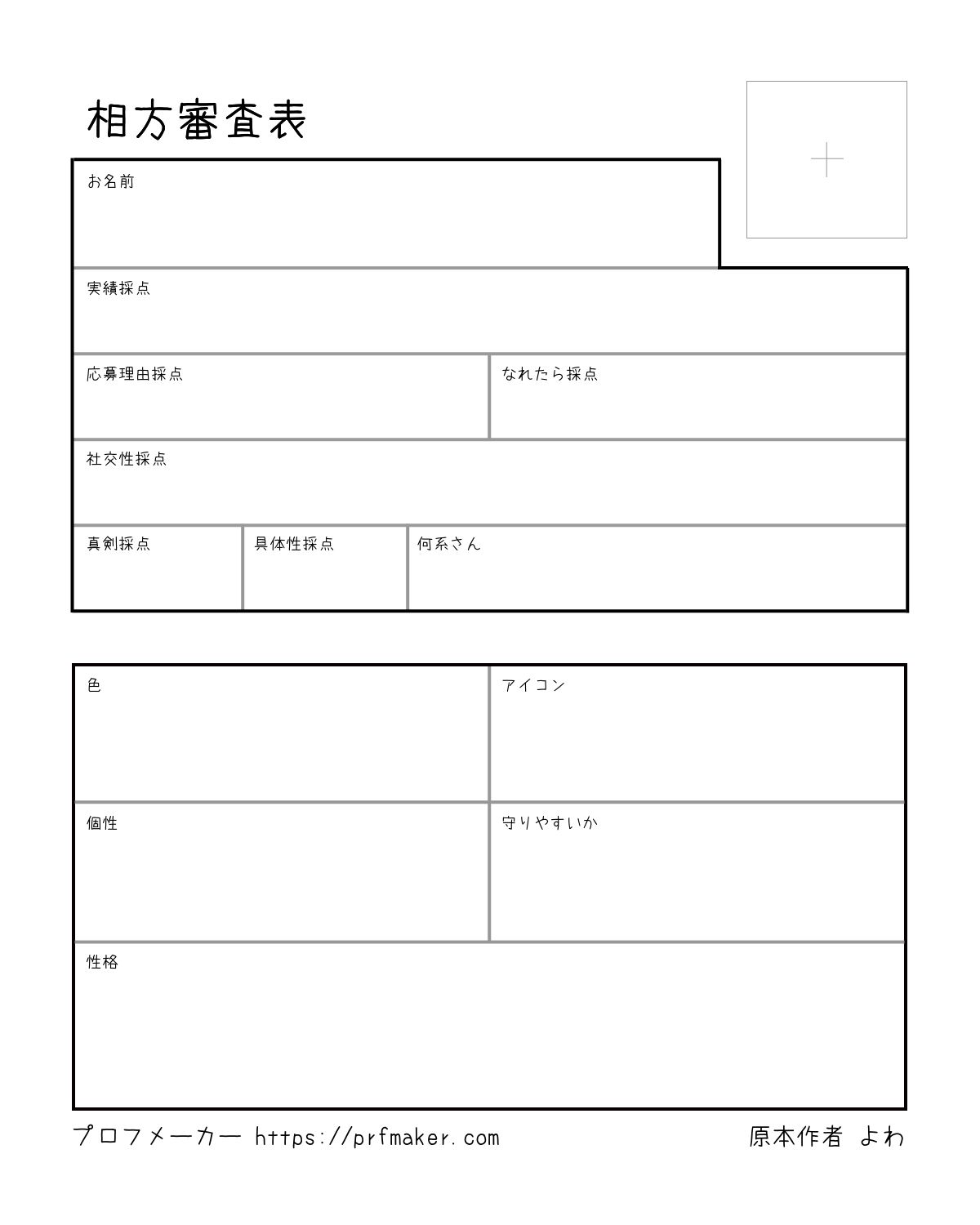 相方審査表

お名前

実績採点

応募理由採点

なれたら採点

社交性採点

真剣採点

具体性採点

何系さん

色

アイコン

個性

守りやすいか

性格

プロフメーカー https://prfmaker.com

原本作者 よわ